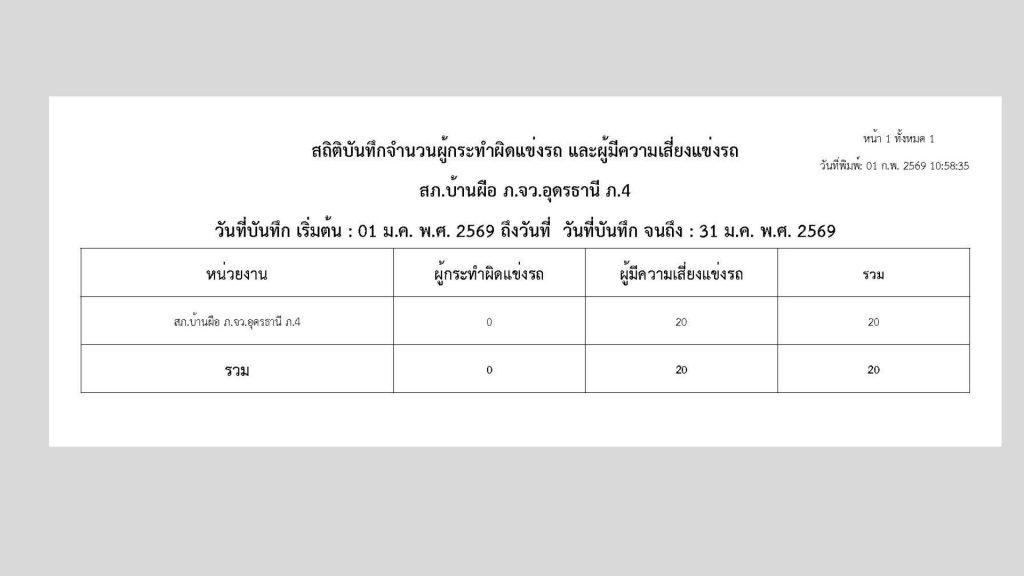 หน้า 1 ทั้งหมด 1

วันที่พิมพ์: 01 ก.พ. 2569 10:58:35

สถิติบันทึกจำนวนผู้กระทำผิดแข่งรถ และผู้มีความเสี่ยงแข่งรถ

สภ.บ้านผือ ภ.จว.อุดรธานี ภ.4

วันที่บันทึก เริ่มต้น : 01 ม.ค. พ.ศ. 2569 ถึงวันที่ วันที่บันทึก จนถึง : 31 ม.ค. พ.ศ. 2569

| หน่วยงาน | ผู้กระทำผิดแข่งรถ | ผู้มีความเสี่ยงแข่งรถ | รวม |
|---|---|---|---|
| สภ.บ้านผือ ภ.จว.อุดรธานี ภ.4 | 0 | 20 | 20 |
| รวม | 0 | 20 | 20 |